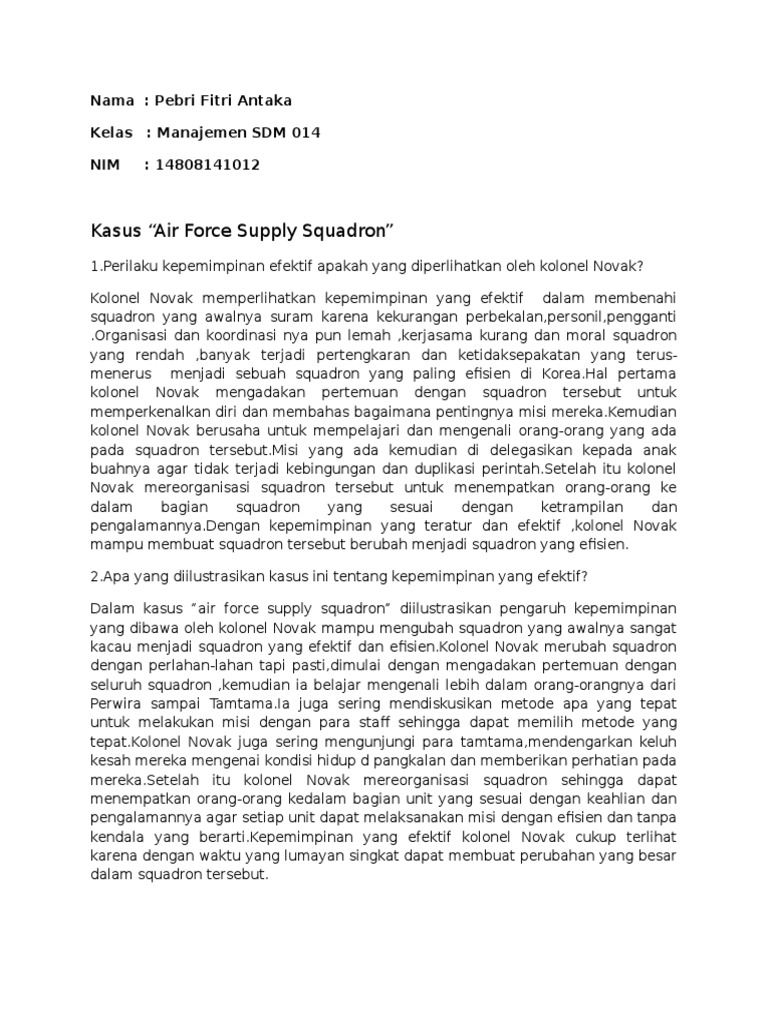 Nama : Pebri Fitri Antaka

Kelas : Manajemen SDM 014

NIM : 14808141012

Kasus “Air Force Supply Squadron”

1.Perilaku kepemimpinan efektif apakah yang diperlihatkan oleh kolonel Novak?

Kolonel Novak memperlihatkan kepemimpinan yang efektif dalam membenahi squadron yang awalnya suram karena kekurangan perbekalan,personil,pengganti .Organisasi dan koordinasi nya pun lemah ,kerjasama kurang dan moral squadron yang rendah ,banyak terjadi pertengkaran dan ketidaksepakatan yang terus-menerus menjadi sebuah squadron yang paling efisien di Korea.Hal pertama kolonel Novak mengadakan pertemuan dengan squadron tersebut untuk memperkenalkan diri dan membahas bagaimana pentingnya misi mereka.Kemudian kolonel Novak berusaha untuk mempelajari dan mengenali orang-orang yang ada pada squadron tersebut.Misi yang ada kemudian di delegasikan kepada anak buahnya agar tidak terjadi kebingungan dan duplikasi perintah.Setelah itu kolonel Novak mereorganisasi squadron tersebut untuk menempatkan orang-orang ke dalam bagian squadron yang sesuai dengan ketrampilan dan pengalamannya.Dengan kepemimpinan yang teratur dan efektif ,kolonel Novak mampu membuat squadron tersebut berubah menjadi squadron yang efisien.

2.Apa yang diilustrasikan kasus ini tentang kepemimpinan yang efektif?

Dalam kasus “air force supply squadron” diilustrasikan pengaruh kepemimpinan yang dibawa oleh kolonel Novak mampu mengubah squadron yang awalnya sangat kacau menjadi squadron yang efektif dan efisien.Kolonel Novak merubah squadron dengan perlahan-lahan tapi pasti,dimulai dengan mengadakan pertemuan dengan seluruh squadron ,kemudian ia belajar mengenali lebih dalam orang-orangnya dari Perwira sampai Tamtama.Ia juga sering mendiskusikan metode apa yang tepat untuk melakukan misi dengan para staff sehingga dapat memilih metode yang tepat.Kolonel Novak juga sering mengunjungi para tamtama,mendengarkan keluh kesah mereka mengenai kondisi hidup d pangkalan dan memberikan perhatian pada mereka.Setelah itu kolonel Novak mereorganisasi squadron sehingga dapat menempatkan orang-orang kedalam bagian unit yang sesuai dengan keahlian dan pengalamannya agar setiap unit dapat melaksanakan misi dengan efisien dan tanpa kendala yang berarti.Kepemimpinan yang efektif kolonel Novak cukup terlihat karena dengan waktu yang lumayan singkat dapat membuat perubahan yang besar dalam squadron tersebut.